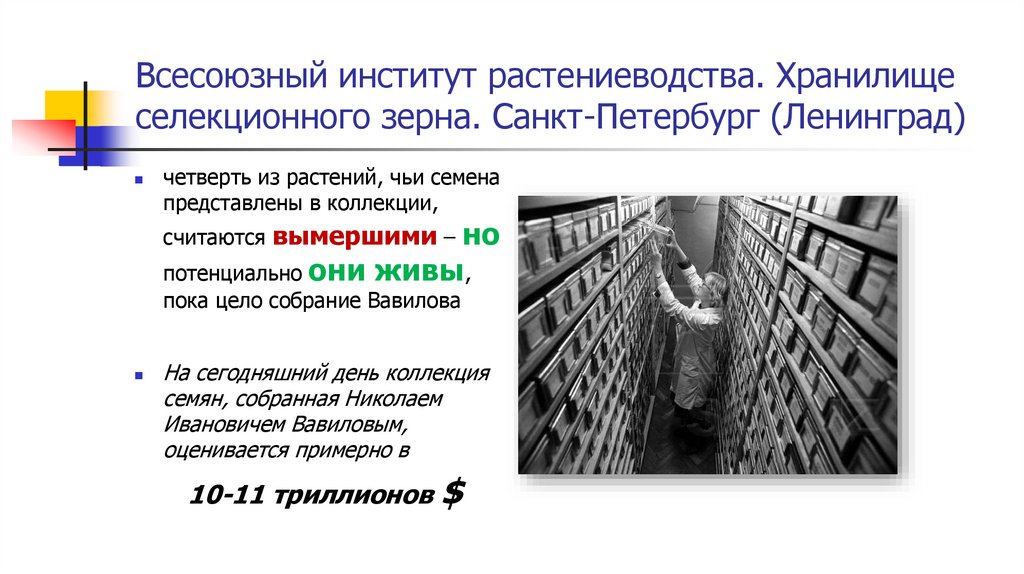 Всесоюзный институт растениеводства. Хранилище селекционного зерна. Санкт-Петербург (Ленинград)

четверть из растений, чьи семена представлены в коллекции, считаются вымершими – но потенциально они живы, пока цело собрание Вавилова

На сегодняшний день коллекция семян, собранная Николаем Ивановичем Вавиловым, оценивается примерно в

10-11 триллионов $